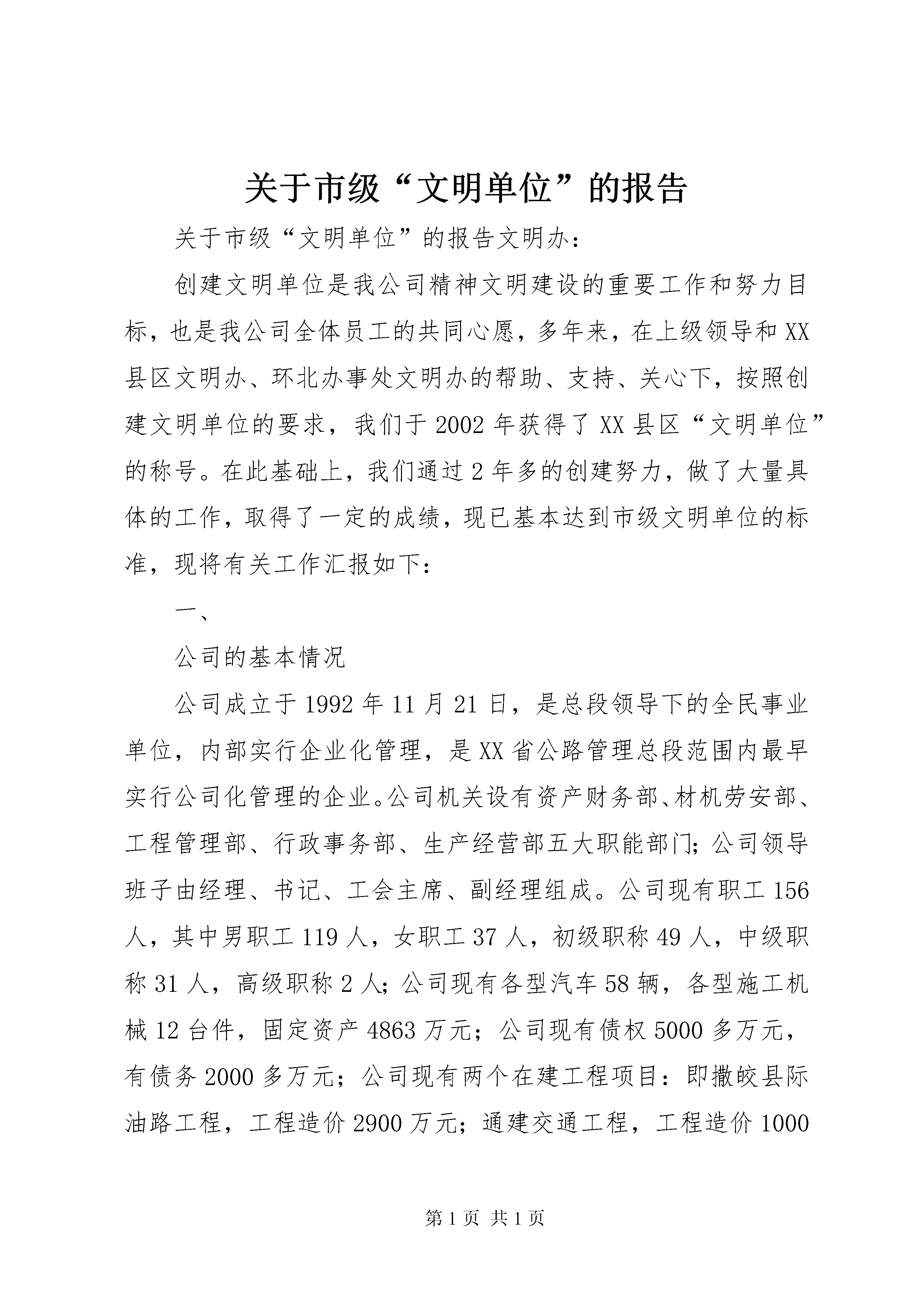 关于市级“文明单位”的报告

关于市级“文明单位”的报告文明办：

创建文明单位是我公司精神文明建设的重要工作和努力目标，也是我公司全体员工的共同心愿，多年来，在上级领导和XX县区文明办、环北办事处文明办的帮助、支持、关心下，按照创建文明单位的要求，我们于2002年获得了XX县区“文明单位”的称号。在此基础上，我们通过2年多的创建努力，做了大量具体的工作，取得了一定的成绩，现已基本达到市级文明单位的标准，现将有关工作汇报如下：

一、

公司的基本情况

公司成立于1992年11月21日，是总段领导下的全民事业单位，内部实行企业化管理，是XX省公路管理总段范围内最早实行公司化管理的企业。公司机关设有资产财务部、材机劳安部、工程管理部、行政事务部、生产经营部五大职能部门；公司领导班子由经理、书记、工会主席、副经理组成。公司现有职工156人，其中男职工119人，女职工37人，初级职称49人，中级职称31人，高级职称2人；公司现有各型汽车58辆，各型施工机械12台件，固定资产4863万元；公司现有债权5000多万元，有债务2000多万元；公司现有两个在建工程项目：即撒皎县际油路工程，工程造价2900万元；通建交通工程，工程造价1000

第1页 共1页